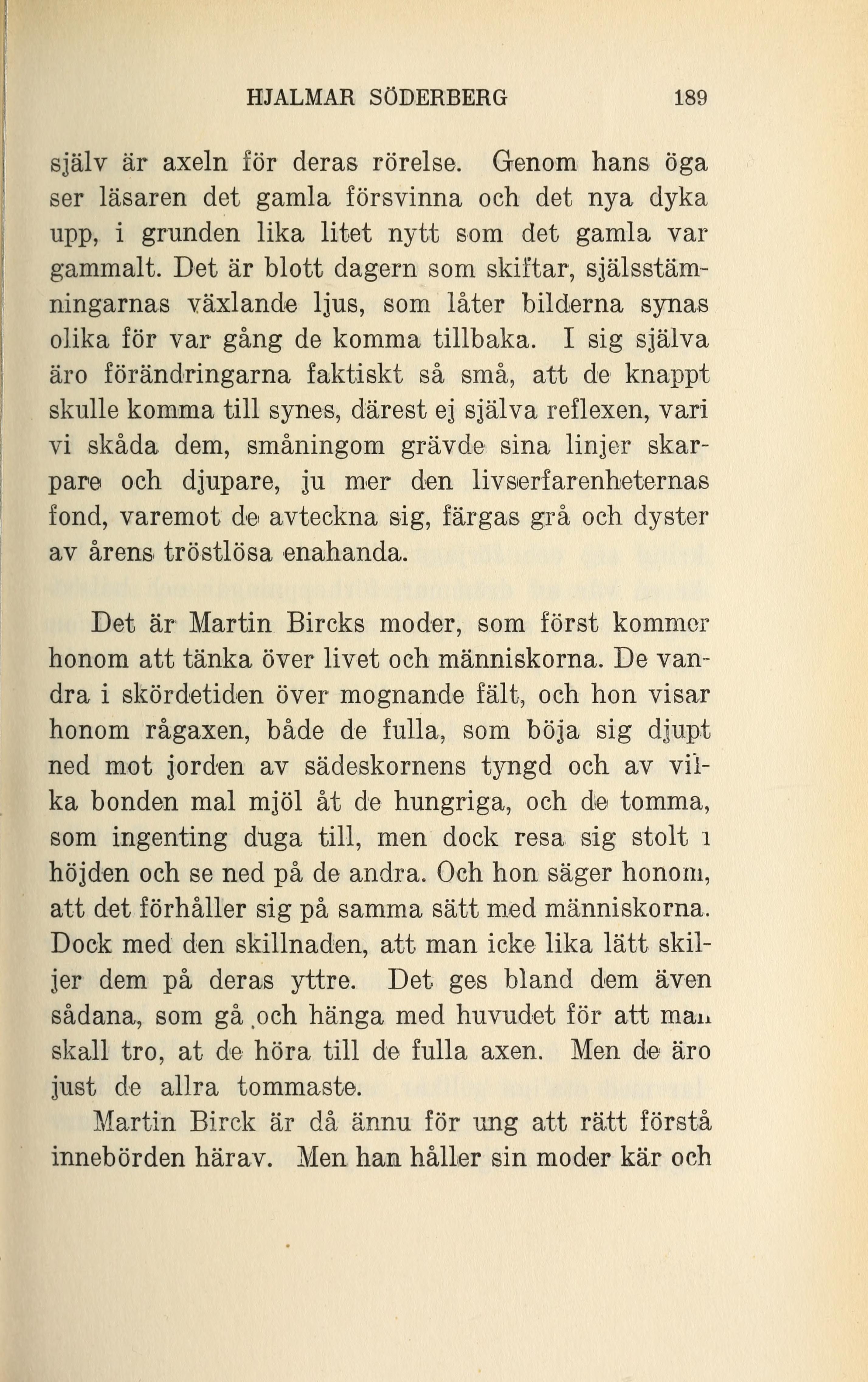 HJALMAR SÖDERBERG 189

själv är axeln för deras rörelse. Genom hans öga ser läsaren det gamla försvinna och det nya dyka upp, i grunden lika litet nytt som det gamla var gammalt. Det är blott dagern som skiftar, själsstämningarnas växlande ljus, som låter bilderna synas olika för var gång de komma tillbaka. I sig själva äro förändringarna faktiskt så små, att de knappt skulle komma till synes, därest ej själva reflexen, vari vi skåda dem, småningom grävde sina linjer skarpare och djupare, ju mer den livserfarenheternas fond, varemot de avteckna sig, färgas grå och dyster av årens tröstlösa enahanda.

Det är Martin Bircks moder, som först kommer honom att tänka över livet och människorna. De vandra i skördetiden över mognande fält, och hon visar honom rågaxen, både de fulla, som böja sig djupt ned mot jorden av sädeskornens tyngd och av vilka bonden mal mjöl åt de hungriga, och de tomma, som ingenting duga till, men dock resa sig stolt i höjden och se ned på de andra. Och hon säger honom, att det förhåller sig på samma sätt med människorna. Dock med den skillnaden, att man icke lika lätt skiljer dem på deras yttre. Det ges bland dem även sådana, som gå och hänga med huvudet för att man skall tro, at de höra till de fulla axen. Men de äro just de allra tommaste.

Martin Birck är då ännu för ung att rätt förstå innebörden härav. Men han håller sin moder kär och